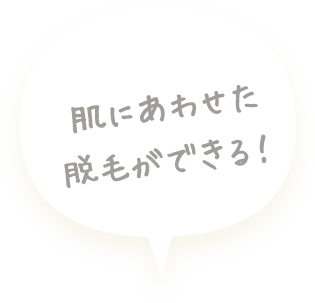 肌にあわせた
脱毛ができる！